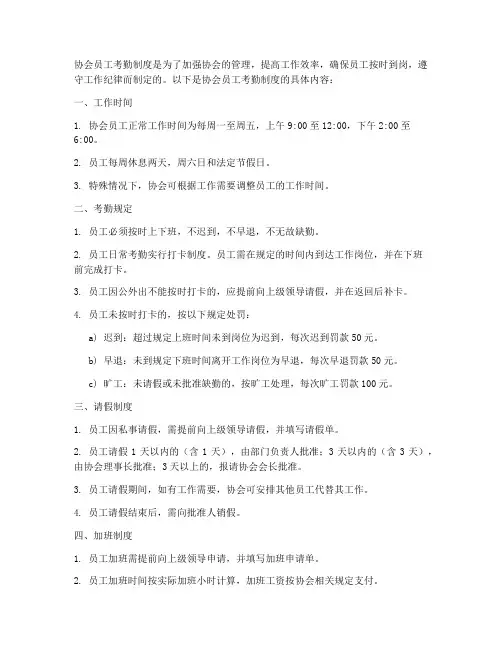 协会员工考勤制度是为了加强协会的管理，提高工作效率，确保员工按时到岗，遵守工作纪律而制定的。以下是协会员工考勤制度的具体内容：

一、工作时间

1. 协会员工正常工作时间为每周一至周五，上午 9:00 至 12:00，下午 2:00 至 6:00。

2. 员工每周休息两天，周六日和法定节假日。

3. 特殊情况下，协会可根据工作需要调整员工的工作时间。

二、考勤规定

1. 员工必须按时上下班，不迟到，不早退，不无故缺勤。

2. 员工日常考勤实行打卡制度。员工需在规定的时间内到达工作岗位，并在下班前完成打卡。

3. 员工因公外出不能按时打卡的，应提前向上级领导请假，并在返回后补卡。

4. 员工未按时打卡的，按以下规定处罚：

a) 迟到：超过规定上班时间未到岗位为迟到，每次迟到罚款 50 元。

b) 早退：未到规定下班时间离开工作岗位为早退，每次早退罚款 50 元。

c) 旷工：未请假或未批准缺勤的，按旷工处理，每次旷工罚款 100 元。

三、请假制度

1. 员工因私事请假，需提前向上级领导请假，并填写请假单。

2. 员工请假 1 天以内的（含 1 天），由部门负责人批准；3 天以内的（含 3 天），由协会理事长批准；3 天以上的，报请协会会长批准。

3. 员工请假期间，如有工作需要，协会可安排其他员工代替其工作。

4. 员工请假结束后，需向批准人销假。

四、加班制度

1. 员工加班需提前向上级领导申请，并填写加班申请单。

2. 员工加班时间按实际加班小时计算，加班工资按协会相关规定支付。